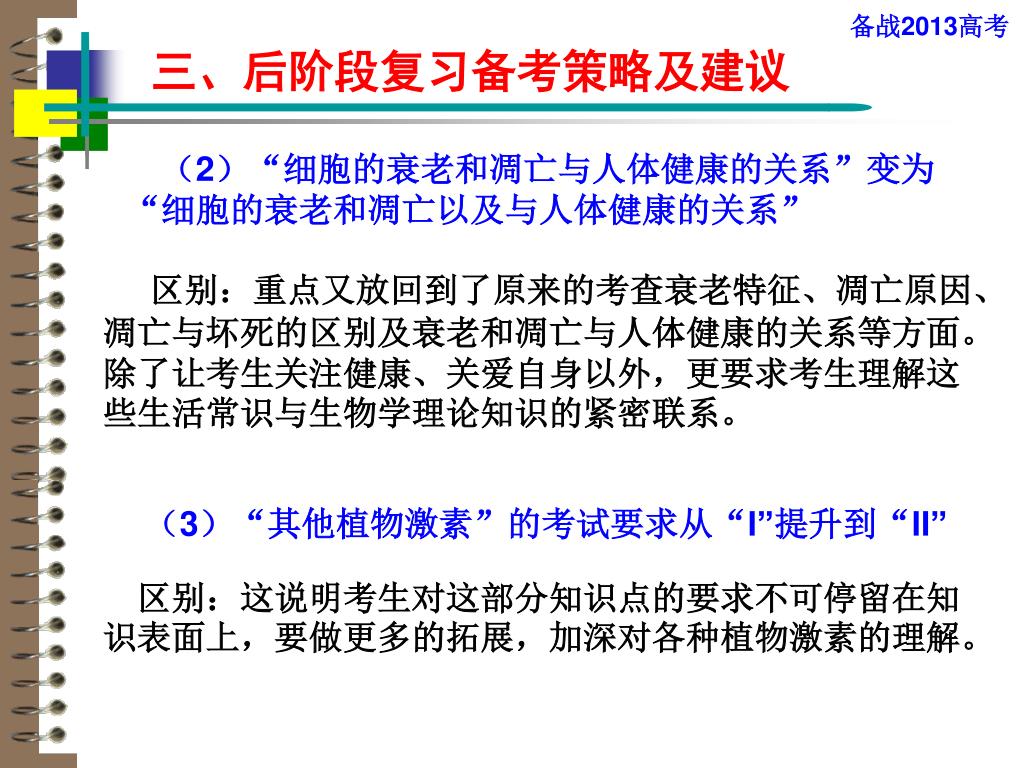 备战2013高考

三、后阶段复习备考策略及建议

（2）“细胞的衰老和凋亡与人体健康的关系”变为“细胞的衰老和凋亡以及与人体健康的关系”

区别：重点又放回到了原来的考查衰老特征、凋亡原因、凋亡与坏死的区别及衰老和凋亡与人体健康的关系等方面。除了让考生关注健康、关爱自身以外，更要求考生理解这些生活常识与生物学理论知识的紧密联系。

（3）“其他植物激素”的考试要求从“I”提升到“II”

区别：这说明考生对这部分知识点的要求不可停留在知识表面上，要做更多的拓展，加深对各种植物激素的理解。